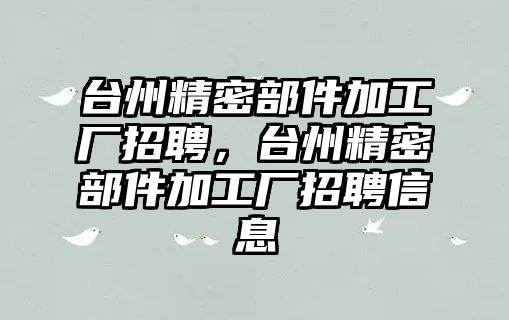 台州精密部件加工厂招聘，台州精密部件加工厂招聘信息